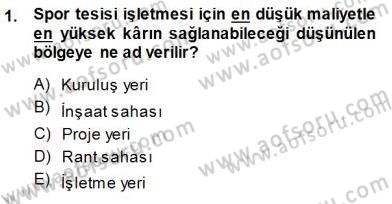 1. Spor tesisi işletmesi için en düşük maliyetle en yüksek kârın sağlanabileceği düşünülen bölgeye ne ad verilir?

A) Kuruluş yeri
B) İnşaat sahası
C) Proje yeri
D) Rant sahası
E) İşletme yeri

www.aofsoru.com